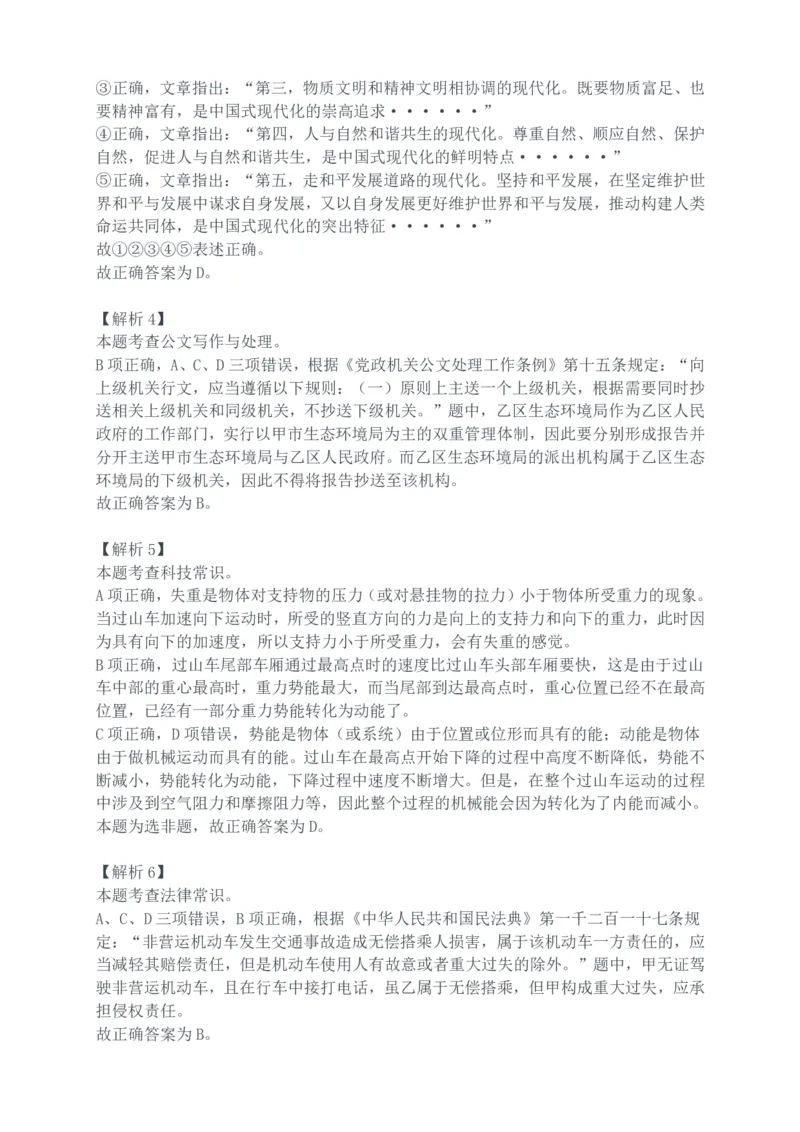 ③正确，文章指出：“第三，物质文明和精神文明相协调的现代化。既要物质富足、也要精神富有，是中国式现代化的崇高追求••••••”
④正确，文章指出：“第四，人与自然和谐共生的现代化。尊重自然、顺应自然、保护自然，促进人与自然和谐共生，是中国式现代化的鲜明特点••••••”
⑤正确，文章指出：“第五，走和平发展道路的现代化。坚持和平发展，在坚定维护世界和平与发展中谋求自身发展，又以自身发展更好维护世界和平与发展，推动构建人类命运共同体，是中国式现代化的突出特征••••••”
故①②③④⑤表述正确。
故正确答案为D。

【解析4】
本题考查公文写作与处理。
B项正确，A、C、D三项错误，根据《党政机关公文处理工作条例》第十五条规定：“向上级机关行文，应当遵循以下规则：（一）原则上主送一个上级机关，根据需要同时抄送相关上级机关和同级机关，不抄送下级机关。”题中，乙区生态环境局作为乙区人民政府的工作部门，实行以甲市生态环境局为主的双重管理体制，因此要分别形成报告并分开主送甲市生态环境局与乙区人民政府。而乙区生态环境局的派出机构属于乙区生态环境局的下级机关，因此不得将报告抄送至该机构。
故正确答案为B。

【解析5】
本题考查科技常识。
A项正确，失重是物体对支持物的压力（或对悬挂物的拉力）小于物体所受重力的现象。当过山车加速向下运动时，所受的竖直方向的力是向上的支持力和向下的重力，此时因为具有向下的加速度，所以支持力小于所受重力，会有失重的感觉。
B项正确，过山车尾部车厢通过最高点时的速度比过山车头部车厢要快，这是由于过山车中部的重心最高时，重力势能最大，而当尾部到达最高点时，重心位置已经不在最高位置，已经有一部分重力势能转化为动能了。
C项正确，D项错误，势能是物体（或系统）由于位置或位形而具有的能；动能是物体由于做机械运动而具有的能。过山车在最高点开始下降的过程中高度不断降低，势能不断减小，势能转化为动能，下降过程中速度不断增大。但是，在整个过山车运动的过程中涉及到空气阻力和摩擦阻力等，因此整个过程的机械能会因为转化为了内能而减小。
本题为选非题，故正确答案为D。

【解析6】
本题考查法律常识。
A、C、D三项错误，B项正确，根据《中华人民共和国民法典》第一千二百一十七条规定：“非营运机动车发生交通事故造成无偿搭乘人损害，属于该机动车一方责任的，应当减轻其赔偿责任，但是机动车使用人有故意或者重大过失的除外。”题中，甲无证驾驶非营运机动车，且在行车中接打电话，虽乙属于无偿搭乘，但甲构成重大过失，应承担侵权责任。
故正确答案为B。